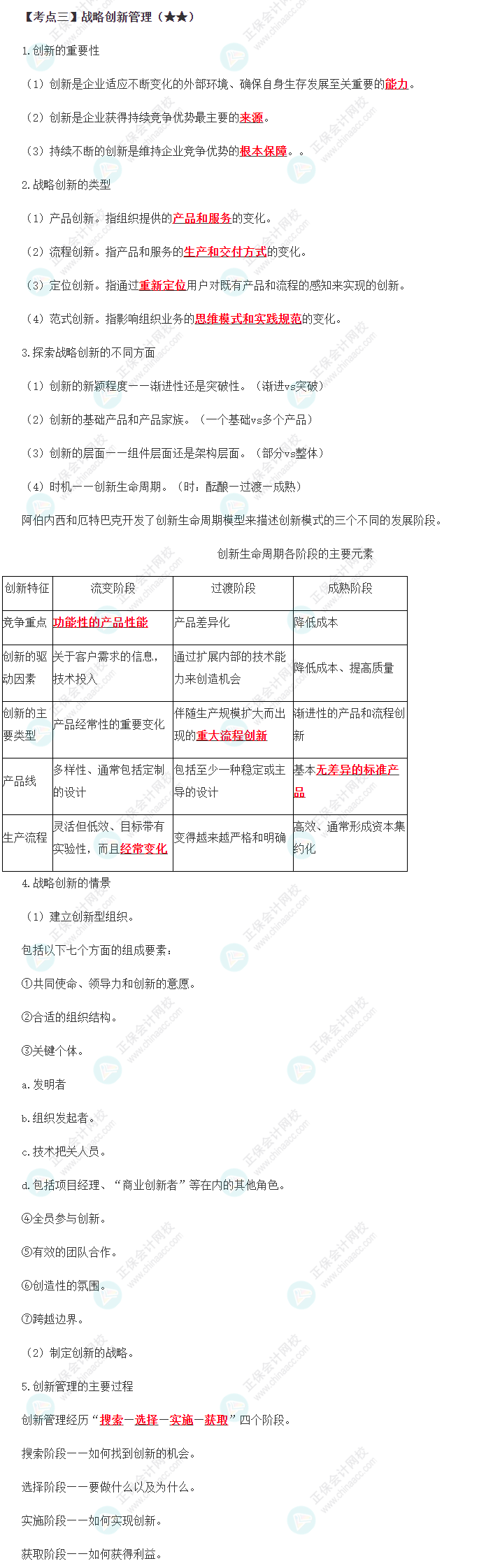 【考点三】战略创新管理（★★）

1.创新的重要性

（1）创新是企业适应不断变化的外部环境、确保自身生存发展至关重要的能力。

（2）创新是企业获得持续竞争优势最主要的来源。

（3）持续不断的创新是维持企业竞争优势的根本保障。。

2.战略创新的类型

（1）产品创新。指组织提供的产品和服务的变化。

（2）流程创新。指产品和服务的生产和交付方式的变化。

（3）定位创新。指通过重新定位用户对既有产品和流程的感知来实现的创新。

（4）范式创新。指影响组织业务的思维模式和实践规范的变化。

3.探索战略创新的不同方面

（1）创新的新颖程度——渐进性还是突破性。（渐进vs突破）

（2）创新的基础产品和产品家族。（一个基础vs多个产品）

（3）创新的层面——组件层面还是架构层面。（部分vs整体）

（4）时机——创新生命周期。（时：酝酿—过渡—成熟）

阿伯内西和厄特巴克开发了创新生命周期模型来描述创新模式的三个不同的发展阶段。

创新生命周期各阶段的主要元素

| 创新特征 | 流变阶段 | 过渡阶段 | 成熟阶段 |
|---|---|---|---|
| 竞争重点 | 功能性的产品性能 | 产品差异化 | 降低成本 |
| 创新的驱动因素 | 关于客户需求的信息，技术投入 | 通过扩展内部的技术能力来创造机会 | 降低成本、提高质量 |
| 创新的主要类型 | 产品经常性的重要变化 | 伴随生产规模扩大而出现的重大流程创新 | 渐进性的产品和流程创新 |
| 产品线 | 多样性、通常包括定制的设计 | 包括至少一种稳定或主导的设计 | 基本无差异的标准产品 |
| 生产流程 | 灵活但低效、目标带有实验性，而且经常变化 | 变得越来越严格和明确 | 高效、通常形成资本集约化 |

4.战略创新的情景

（1）建立创新型组织。

包括以下七个方面的组成要素：

①共同使命、领导力和创新的意愿。

②合适的组织结构。

③关键个体。

a.发明者

b.组织发起者。

c.技术把关人员。

d.包括项目经理、“商业创新者”等在内的其他角色。

④全员参与创新。

⑤有效的团队合作。

⑥创造性的氛围。

⑦跨越边界。

（2）制定创新的战略。

5.创新管理的主要过程

创新管理经历“搜索—选择—实施—获取”四个阶段。

搜索阶段——如何找到创新的机会。

选择阶段——要做什么以及为什么。

实施阶段——如何实现创新。

获取阶段——如何获得利益。